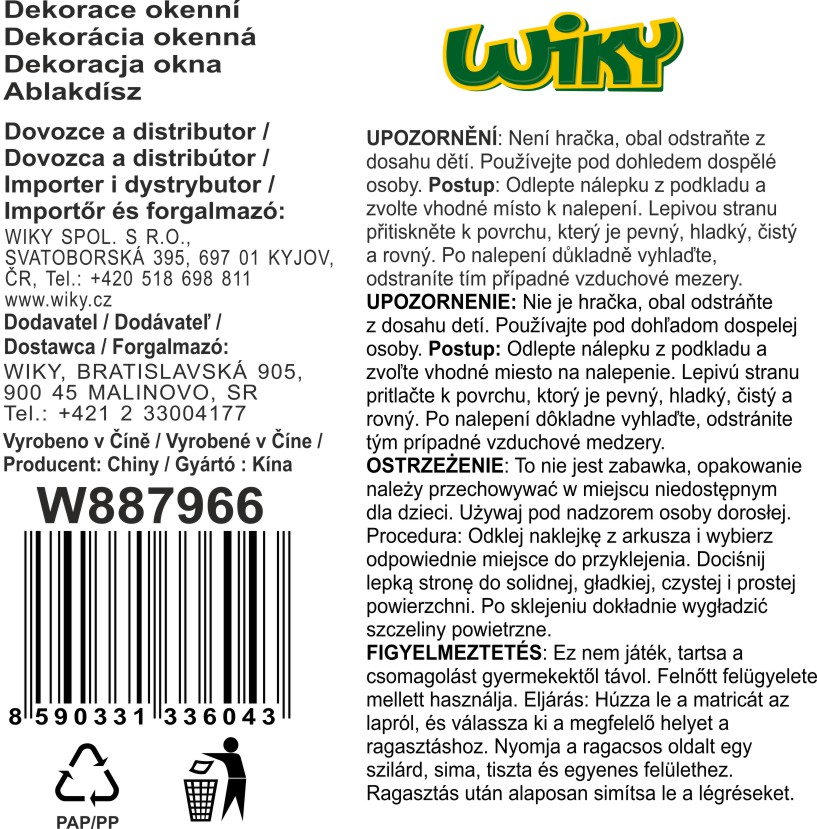 Dekorace okenní
Dekorácia okenná
Dekoracja okna
Ablakdísz

Dovozce a distributor /
Dovozca a distribútor /
Importer i dystrybutor /
Importőr és forgalmazó:
WIKY SPOL. S R.O.,
SVATOBORSKÁ 395, 697 01 KYJOV,
ČR, Tel.: +420 518 698 811
www.wiky.cz
Dodavatel / Dodávateľ /
Dostawca / Forgalmazó:
WIKY, BRATISLAVSKÁ 905,
900 45 MALINOVO, SR
Tel.: +421 2 33004177
Vyrobeno v Číně / Vyrobené v Číne /
Producent: Chiny / Gyártó : Kína

W887966

8 590331 336043

PAP/PP

WIKY

UPOZORNĚNÍ: Není hračka, obal odstraňte z dosahu dětí. Používejte pod dohledem dospělé osoby. Postup: Odlepte nálepku z podkladu a zvolte vhodné místo k nalepení. Lepivou stranu přitiskněte k povrchu, který je pevný, hladký, čistý a rovný. Po nalepení důkladně vyhlaďte, odstraníte tím případné vzduchové mezery.
UPOZORNENIE: Nie je hračka, obal odstráňte z dosahu detí. Používajte pod dohľadom dospelej osoby. Postup: Odlepte nálepku z podkladu a zvoľte vhodné miesto na nalepenie. Lepivú stranu pritlačte k povrchu, ktorý je pevný, hladký, čistý a rovný. Po nalepení dôkladne vyhlaďte, odstránite tým prípadné vzduchové medzery.
OSTRZEŻENIE: To nie jest zabawka, opakowanie należy przechowywać w miejscu niedostępnym dla dzieci. Używaj pod nadzorem osoby dorosłej. Procedura: Odklej naklejkę z arkusza i wybierz odpowiednie miejsce do przyklejenia. Dociśnij lepką stronę do solidnej, gładkiej, czystej i prostej powierzchni. Po sklejeniu dokładnie wygładzić szczeliny powietrzne.
FIGYELMEZTETÉS: Ez nem játék, tartsa a csomagolást gyermekektől távol. Felnőtt felügyelete mellett használja. Eljárás: Húzza le a matricát az lapról, és válassza ki a megfelelő helyet a ragasztáshoz. Nyomja a ragacsos oldalt egy szilárd, sima, tiszta és egyenes felülethez. Ragasztás után alaposan simítsa le a légréseket.